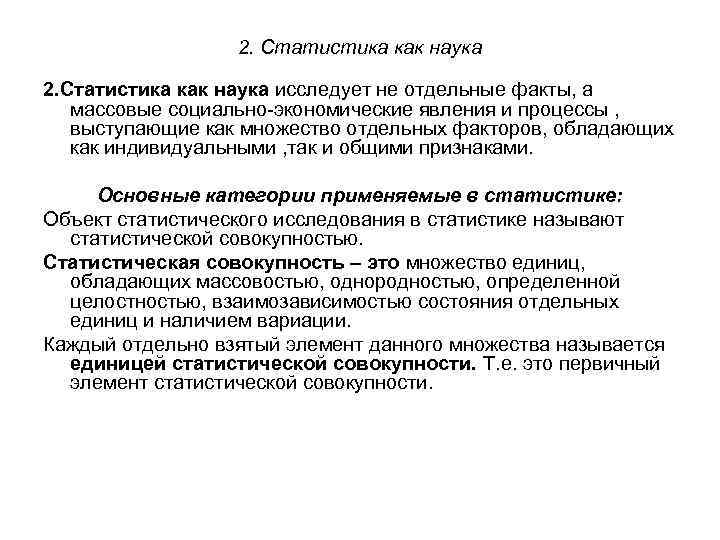 2. Статистика как наука

2.Статистика как наука исследует не отдельные факты, а массовые социально-экономические явления и процессы , выступающие как множество отдельных факторов, обладающих как индивидуальными ,так и общими признаками.

Основные категории применяемые в статистике:

Объект статистического исследования в статистике называют статистической совокупностью.

Статистическая совокупность – это множество единиц, обладающих массовостью, однородностью, определенной целостностью, взаимозависимостью состояния отдельных единиц и наличием вариации.

Каждый отдельно взятый элемент данного множества называется единицей статистической совокупности. Т.е. это первичный элемент статистической совокупности.